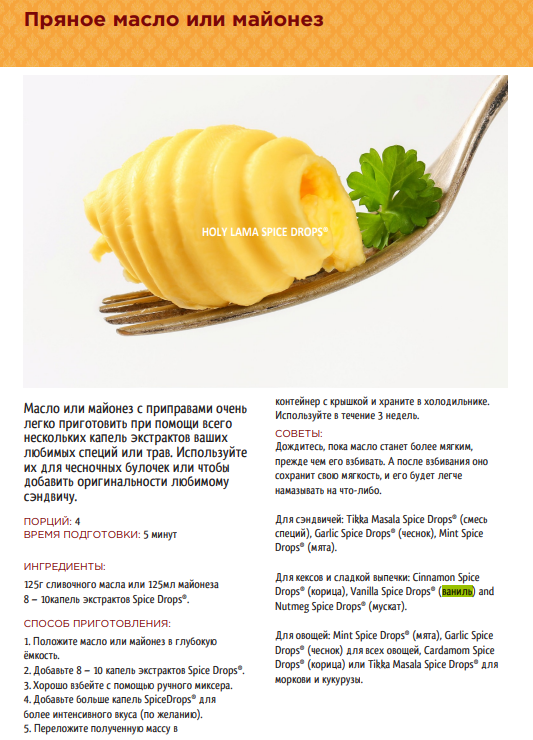 Пряное масло или майонез

HOLY LAMA SPICE DROPS®

Масло или майонез с приправами очень легко приготовить при помощи всего нескольких капель экстрактов ваших любимых специй или трав. Используйте их для чесночных булочек или чтобы добавить оригинальности любимому сэндвичу.

ПОРЦИЙ: 4
ВРЕМЯ ПОДГОТОВКИ: 5 минут

ИНГРЕДИЕНТЫ:
125г сливочного масла или 125мл майонеза
8 – 10капель экстрактов Spice Drops®.

СПОСОБ ПРИГОТОВЛЕНИЯ:
1. Положите масло или майонез в глубокую ёмкость.
2. Добавьте 8 – 10 капель экстрактов Spice Drops®.
3. Хорошо взбейте с помощью ручного миксера.
4. Добавьте больше капель SpiceDrops® для более интенсивного вкуса (по желанию).
5. Переложите полученную массу в контейнер с крышкой и храните в холодильнике. Используйте в течение 3 недель.

СОВЕТЫ:
Дождитесь, пока масло станет более мягким, прежде чем его взбивать. А после взбивания оно сохранит свою мягкость, и его будет легче намазывать на что-либо.

Для сэндвичей: Tikka Masala Spice Drops® (смесь специй), Garlic Spice Drops® (чеснок), Mint Spice Drops® (мята).

Для кексов и сладкой выпечки: Cinnamon Spice Drops® (корица), Vanilla Spice Drops® (ваниль) and Nutmeg Spice Drops® (мускат).

Для овощей: Mint Spice Drops® (мята), Garlic Spice Drops® (чеснок) для всех овощей, Cardamom Spice Drops® (корица) или Tikka Masala Spice Drops® для моркови и кукурузы.